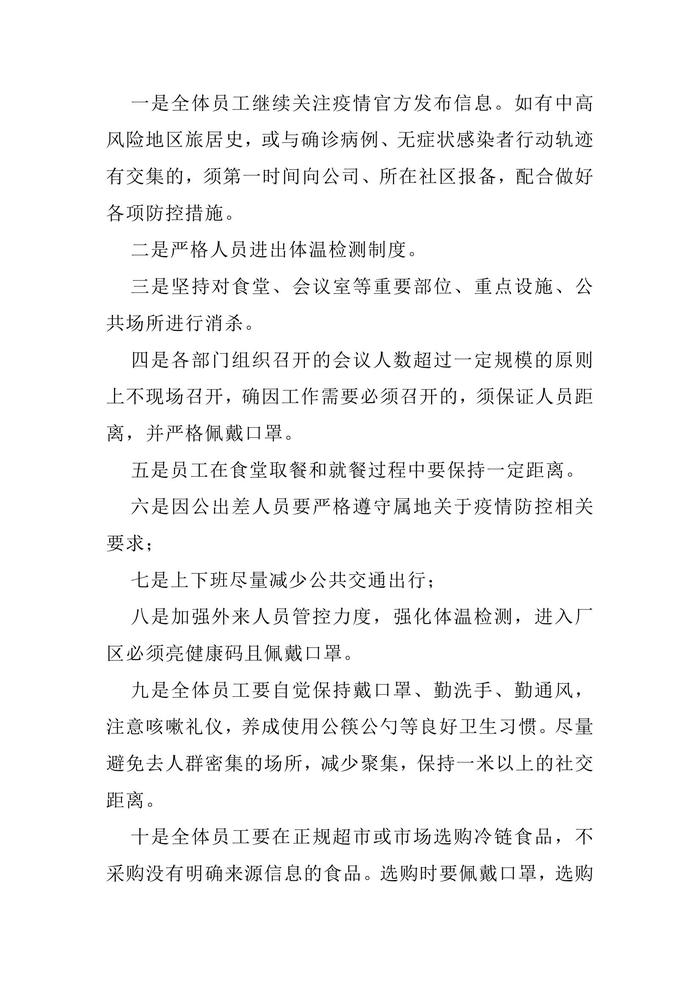 一是全体员工继续关注疫情官方发布信息。如有中高风险地区旅居史，或与确诊病例、无症状感染者行动轨迹有交集的，须第一时间向公司、所在社区报备，配合做好各项防控措施。

二是严格人员进出体温检测制度。

三是坚持对食堂、会议室等重要部位、重点设施、公共场所进行消杀。

四是各部门组织召开的会议人数超过一定规模的原则上不现场召开，确因工作需要必须召开的，须保证人员距离，并严格佩戴口罩。

五是员工在食堂取餐和就餐过程中要保持一定距离。

六是因公出差人员要严格遵守属地关于疫情防控相关要求；

七是上下班尽量减少公共交通出行；

八是加强外来人员管控力度，强化体温检测，进入厂区必须亮健康码且佩戴口罩。

九是全体员工要自觉保持戴口罩、勤洗手、勤通风，注意咳嗽礼仪，养成使用公筷公勺等良好卫生习惯。尽量避免去人群密集的场所，减少聚集，保持一米以上的社交距离。

十是全体员工要在正规超市或市场选购冷链食品，不采购没有明确来源信息的食品。选购时要佩戴口罩，选购